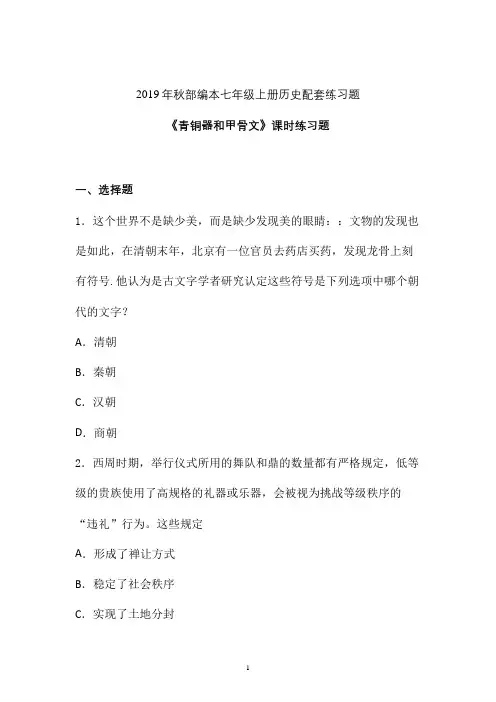 2019年秋部编本七年级上册历史配套练习题

《青铜器和甲骨文》课时练习题

一、选择题

1．这个世界不是缺少美，而是缺少发现美的眼睛：：文物的发现也是如此，在清朝末年，北京有一位官员去药店买药，发现龙骨上刻有符号.他认为是古文字学者研究认定这些符号是下列选项中哪个朝代的文字？

A．清朝

B．秦朝

C．汉朝

D．商朝

2．西周时期，举行仪式所用的舞队和鼎的数量都有严格规定，低等级的贵族使用了高规格的礼器或乐器，会被视为挑战等级秩序的“违礼”行为。这些规定

A．形成了禅让方式

B．稳定了社会秩序

C．实现了土地分封

1